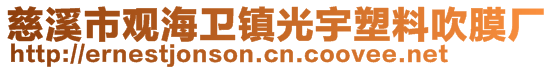 慈溪市观海卫镇光宇塑料吹膜厂
http://ernestjonson.cn.coovee.net